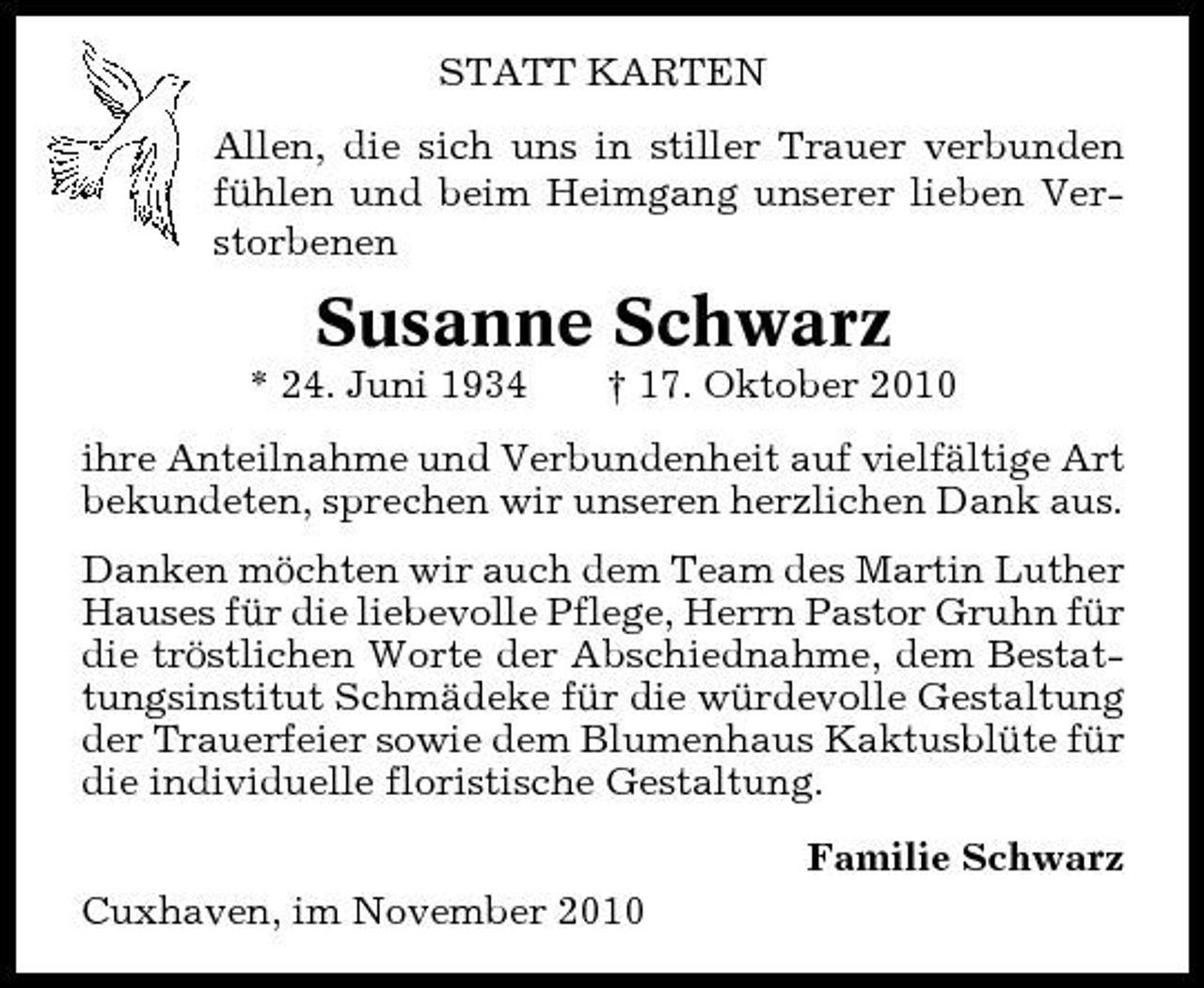 STATT KARTEN

Allen, die sich uns in stiller Trauer verbunden fühlen und beim Heimgang unserer lieben Verstorbenen

Susanne Schwarz

* 24. Juni 1934 † 17. Oktober 2010

ihre Anteilnahme und Verbundenheit auf vielfältige Art bekundeten, sprechen wir unseren herzlichen Dank aus.

Danken möchten wir auch dem Team des Martin Luther Hauses für die liebevolle Pflege, Herrn Pastor Gruhn für die tröstlichen Worte der Abschiednahme, dem Bestattungsinstitut Schmädeke für die würdevolle Gestaltung der Trauerfeier sowie dem Blumenhaus Kaktusblüte für die individuelle floristische Gestaltung.

Familie Schwarz

Cuxhaven, im November 2010